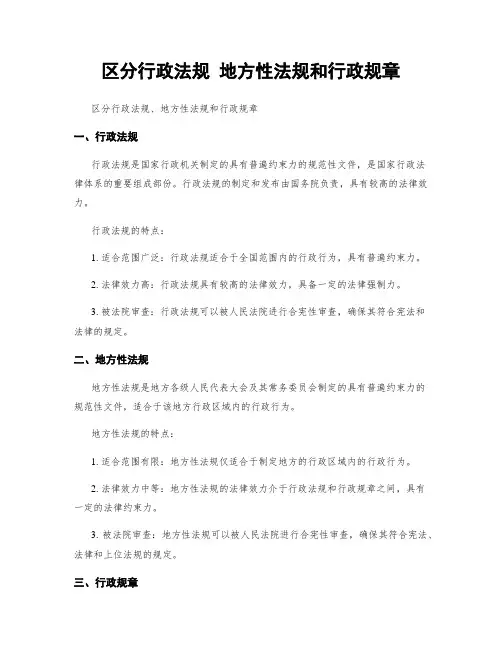 区分行政法规 地方性法规和行政规章

区分行政法规、地方性法规和行政规章

一、行政法规

行政法规是国家行政机关制定的具有普遍约束力的规范性文件，是国家行政法律体系的重要组成部份。行政法规的制定和发布由国务院负责，具有较高的法律效力。

行政法规的特点：

1. 适合范围广泛：行政法规适合于全国范围内的行政行为，具有普遍约束力。

2. 法律效力高：行政法规具有较高的法律效力，具备一定的法律强制力。

3. 被法院审查：行政法规可以被人民法院进行合宪性审查，确保其符合宪法和法律的规定。

二、地方性法规

地方性法规是地方各级人民代表大会及其常务委员会制定的具有普遍约束力的规范性文件，适合于该地方行政区域内的行政行为。

地方性法规的特点：

1. 适合范围有限：地方性法规仅适合于制定地方的行政区域内的行政行为。

2. 法律效力中等：地方性法规的法律效力介于行政法规和行政规章之间，具有一定的法律约束力。

3. 被法院审查：地方性法规可以被人民法院进行合宪性审查，确保其符合宪法、法律和上位法规的规定。

三、行政规章